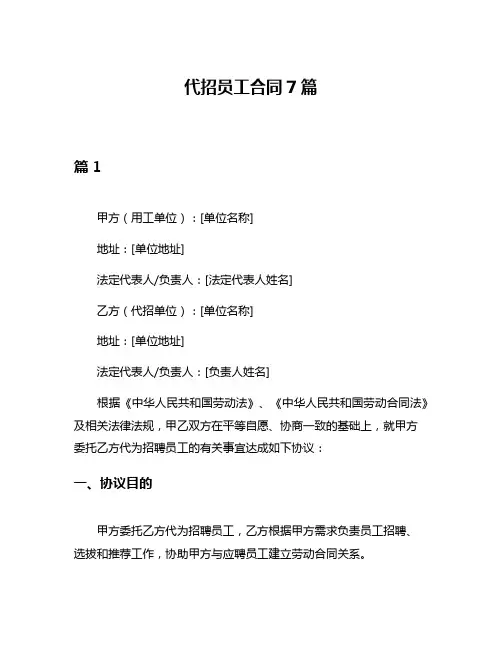 代招员工合同7篇

篇1

甲方（用工单位）：[单位名称]

地址：[单位地址]

法定代表人/负责人：[法定代表人姓名]

乙方（代招单位）：[单位名称]

地址：[单位地址]

法定代表人/负责人：[负责人姓名]

根据《中华人民共和国劳动法》、《中华人民共和国劳动合同法》及相关法律法规，甲乙双方在平等自愿、协商一致的基础上，就甲方委托乙方代为招聘员工的有关事宜达成如下协议：

一、协议目的

甲方委托乙方代为招聘员工，乙方根据甲方需求负责员工招聘、选拔和推荐工作，协助甲方与应聘员工建立劳动合同关系。